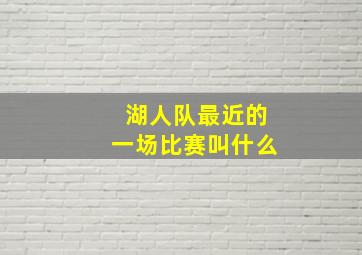 湖人队最近的
一场比赛叫什么